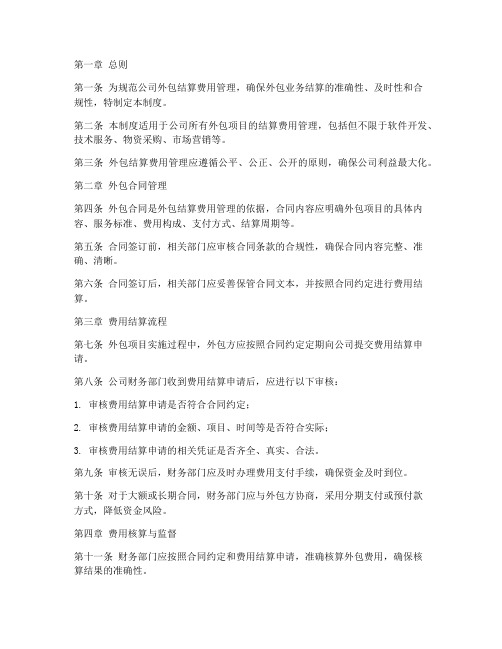 第一章 总则

第一条 为规范公司外包结算费用管理，确保外包业务结算的准确性、及时性和合规性，特制定本制度。

第二条 本制度适用于公司所有外包项目的结算费用管理，包括但不限于软件开发、技术服务、物资采购、市场营销等。

第三条 外包结算费用管理应遵循公平、公正、公开的原则，确保公司利益最大化。

第二章 外包合同管理

第四条 外包合同是外包结算费用管理的依据，合同内容应明确外包项目的具体内容、服务标准、费用构成、支付方式、结算周期等。

第五条 合同签订前，相关部门应审核合同条款的合规性，确保合同内容完整、准确、清晰。

第六条 合同签订后，相关部门应妥善保管合同文本，并按照合同约定进行费用结算。

第三章 费用结算流程

第七条 外包项目实施过程中，外包方应按照合同约定定期向公司提交费用结算申请。

第八条 公司财务部门收到费用结算申请后，应进行以下审核：

1. 审核费用结算申请是否符合合同约定；

2. 审核费用结算申请的金额、项目、时间等是否符合实际；

3. 审核费用结算申请的相关凭证是否齐全、真实、合法。

第九条 审核无误后，财务部门应及时办理费用支付手续，确保资金及时到位。

第十条 对于大额或长期合同，财务部门应与外包方协商，采用分期支付或预付款方式，降低资金风险。

第四章 费用核算与监督

第十一条 财务部门应按照合同约定和费用结算申请，准确核算外包费用，确保核算结果的准确性。